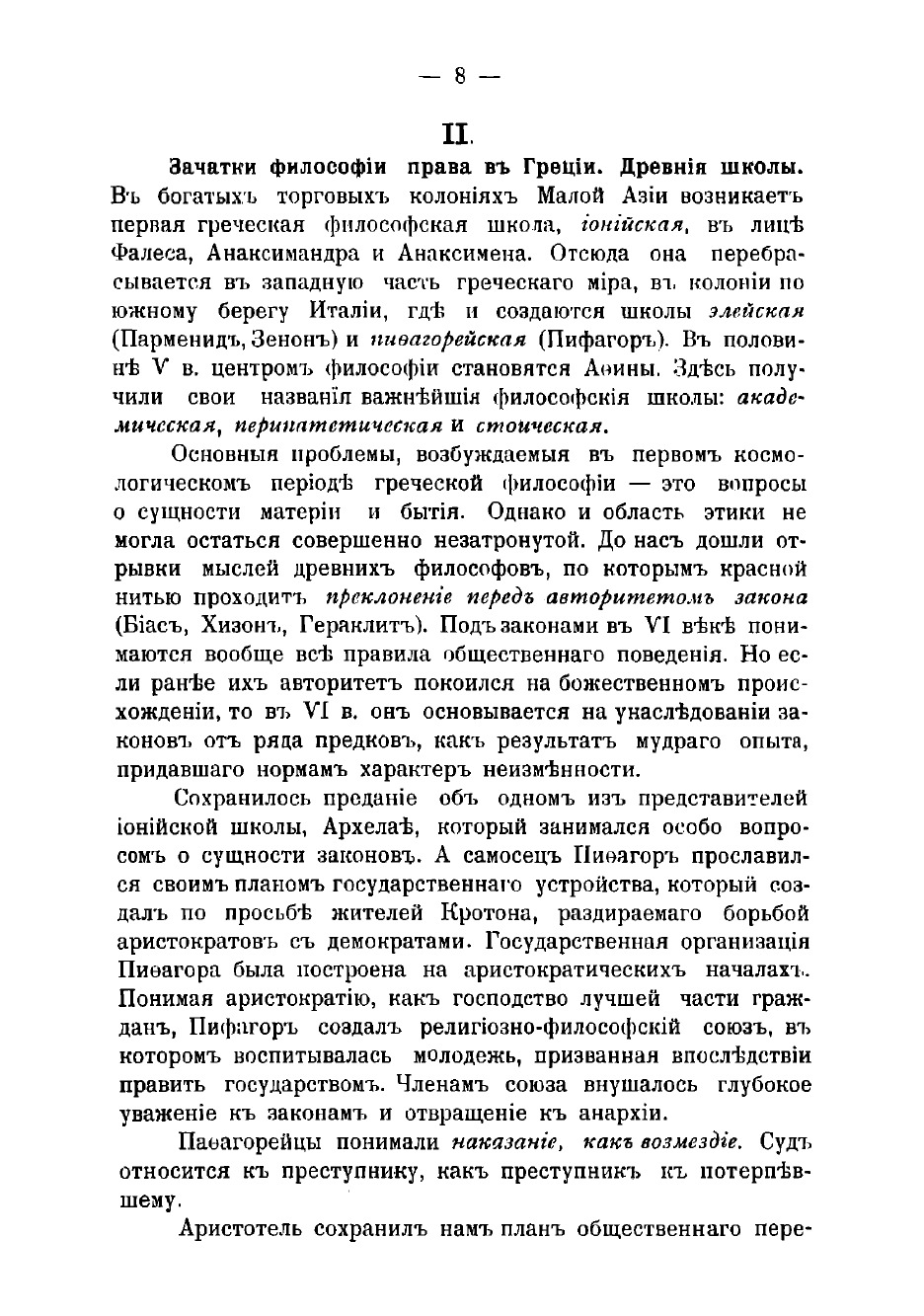 — 8 —

II.

Зачатки философіи права въ Греціи. Древнія школы. Въ богатыхъ торговыхъ колоніяхъ Малой Азіи возникаетъ первая греческая философская школа, іонійская, въ лицѣ Фалеса, Анаксимандра и Анаксимена. Отсюда она перебрасывается въ западную часть греческаго міра, въ колоніи по южному берегу Италіи, гдѣ и создаются школы элейская (Парменидъ, Зенонъ) и пиѳагорейская (Пифагоръ). Въ половинѣ V в. центромъ философіи становятся Аѳины. Здѣсь получили свои названія важнѣйшія философскія школы: академическая, перипатетическая и стоическая.

Основныя проблемы, возбуждаемыя въ первомъ космологическомъ періодѣ греческой философіи — это вопросы о сущности матеріи и бытія. Однако и область этики не могла остаться совершенно незатронутой. До насъ дошли отрывки мыслей древнихъ философовъ, по которымъ красной нитью проходитъ преклоненіе передъ авторитетомъ закона (Біасъ, Хизонъ, Гераклитъ). Подъ законами въ VI вѣкѣ понимаются вообще всѣ правила общественнаго поведенія. Но если ранѣе ихъ авторитетъ покоился на божественномъ происхожденіи, то въ VI в. онъ основывается на унаслѣдованіи законовъ отъ ряда предковъ, какъ результатъ мудраго опыта, придавшаго нормамъ характеръ неизмѣнности.

Сохранилось преданіе объ одномъ изъ представителей іонійской школы, Архелаѣ, который занимался особо вопросомъ о сущности законовъ. А самосецъ Пиѳагоръ прославился своимъ планомъ государственнаго устройства, который создалъ по просьбѣ жителей Кротона, раздираемаго борьбой аристократовъ съ демократами. Государственная организація Пиѳагора была построена на аристократическихъ началахъ. Понимая аристократію, какъ господство лучшей части гражданъ, Пифагоръ создалъ религіозно-философскій союзъ, въ которомъ воспитывалась молодежь, призванная впослѣдствіи править государствомъ. Членамъ союза внушалось глубокое уваженіе къ законамъ и отвращеніе къ анархіи.

Паѳагорейцы понимали наказаніе, какъ возмездіе. Судъ относится къ преступнику, какъ преступникъ къ потерпѣвшему.

Аристотель сохранилъ намъ планъ общественнаго пере-